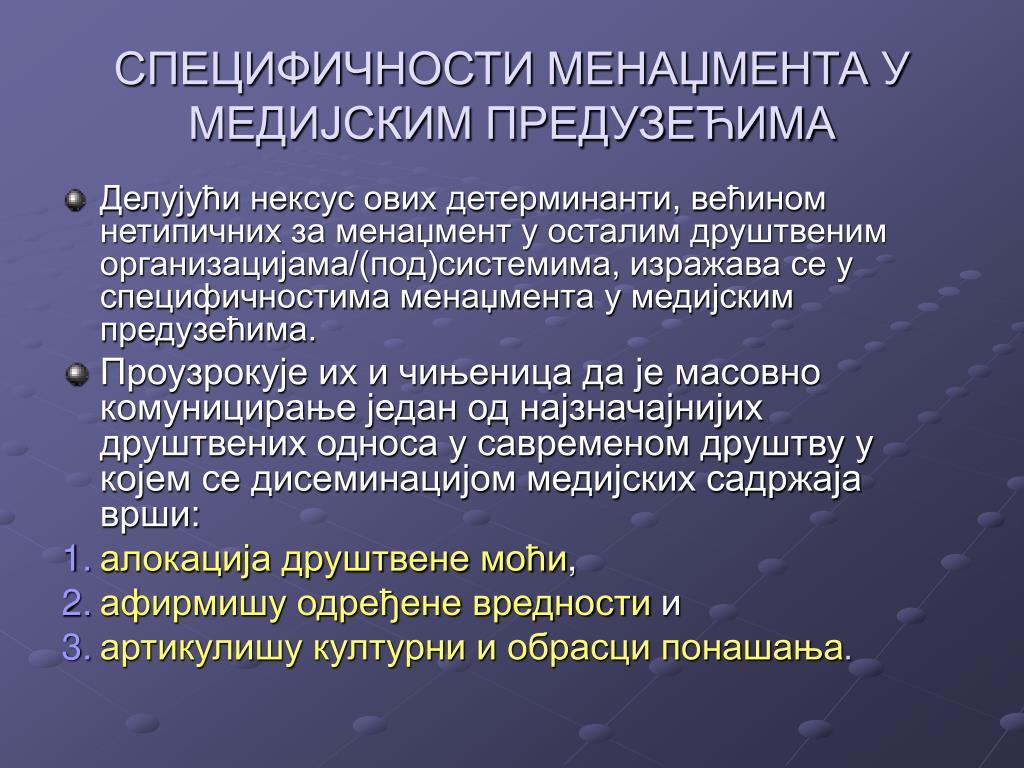 СПЕЦИФИЧНОСТИ МЕНАЏМЕНТА У МЕДИЈСКИМ ПРЕДУЗЕЋИМА

Делујући нексус ових детерминанти, већином нетипичних за менаџмент у осталим друштвеним организацијама/(под)системима, изражава се у специфичностима менаџмента у медијским предузећима.

Проузрокује их и чињеница да је масовно комуницирање један од најзначајнијих друштвених односа у савременом друштву у којем се дисеминацијом медијских садржаја врши:

1. алокација друштвене моћи,
2. афирмишу одређене вредности и
3. артикулишу културни и обрасци понашања.